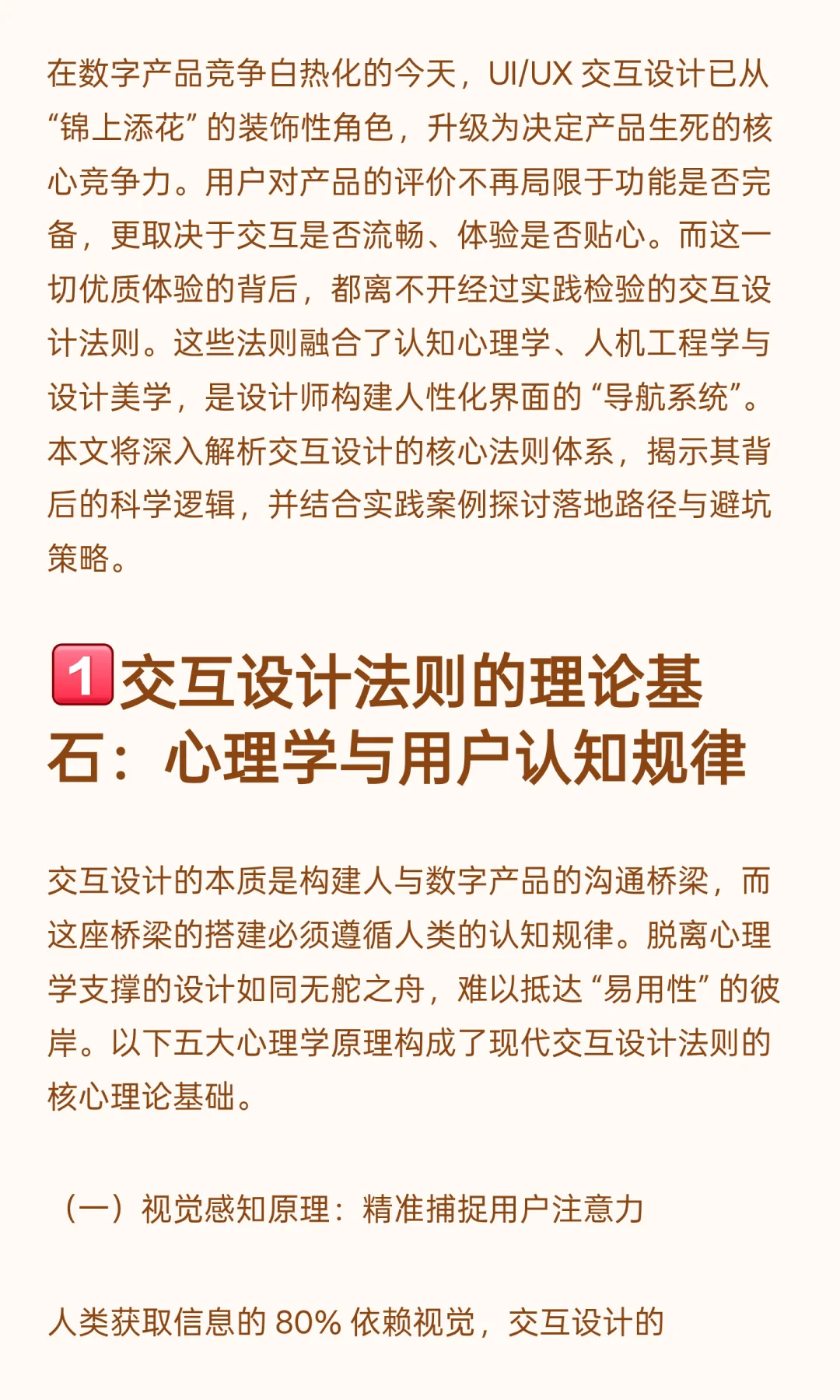 在数字产品竞争白热化的今天，UI/UX交互设计已从“锦上添花”的装饰性角色，升级为决定产品生死的核心竞争力。用户对产品的评价不再局限于功能是否完备，更取决于交互是否流畅、体验是否贴心。而这一切优质体验的背后，都离不开经过实践检验的交互设计法则。这些法则融合了认知心理学、人机工程学与设计美学，是设计师构建人性化界面的“导航系统”。本文将深入解析交互设计的核心法则体系，揭示其背后的科学逻辑，并结合实践案例探讨落地路径与避坑策略。

1交互设计法则的理论基石：心理学与用户认知规律

交互设计的本质是构建人与数字产品的沟通桥梁，而这座桥梁的搭建必须遵循人类的认知规律。脱离心理学支撑的设计如同无舵之舟，难以抵达“易用性”的彼岸。以下五大心理学原理构成了现代交互设计法则的核心理论基础。

（一）视觉感知原理：精准捕捉用户注意力

人类获取信息的80%依赖视觉，交互设计的